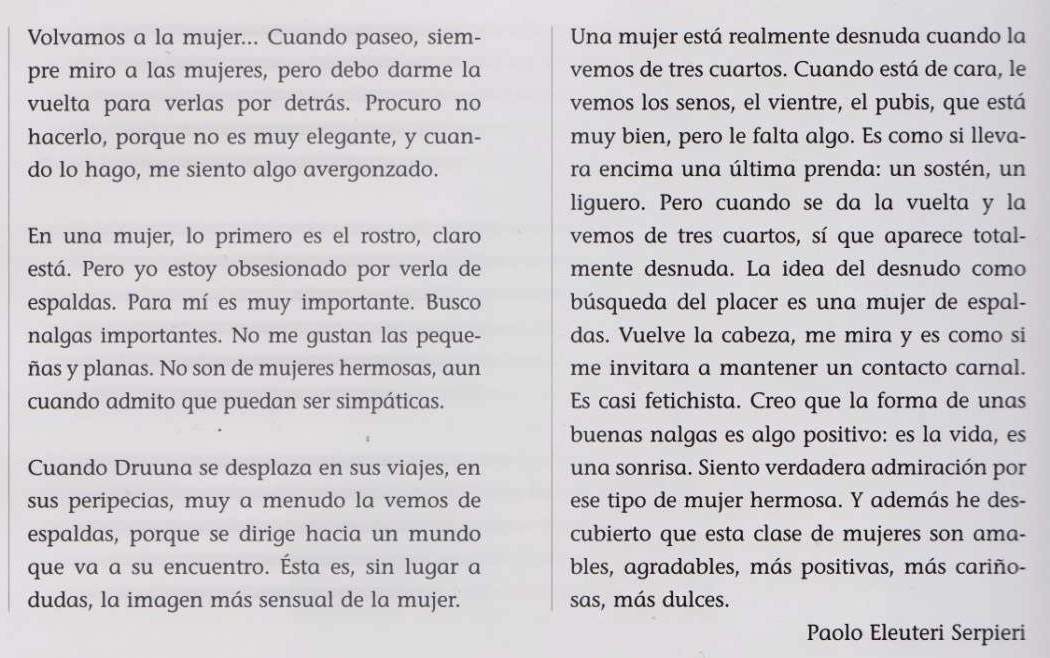 Volvamos a la mujer... Cuando paseo, siempre miro a las mujeres, pero debo darme la vuelta para verlas por detrás. Procuro no hacerlo, porque no es muy elegante, y cuando lo hago, me siento algo avergonzado.

En una mujer, lo primero es el rostro, claro está. Pero yo estoy obsesionado por verla de espaldas. Para mí es muy importante. Busco nalgas importantes. No me gustan las pequeñas y planas. No son de mujeres hermosas, aun cuando admito que puedan ser simpáticas.

Cuando Druuna se desplaza en sus viajes, en sus peripecias, muy a menudo la vemos de espaldas, porque se dirige hacia un mundo que va a su encuentro. Ésta es, sin lugar a dudas, la imagen más sensual de la mujer.

Una mujer está realmente desnuda cuando la vemos de tres cuartos. Cuando está de cara, le vemos los senos, el vientre, el pubis, que está muy bien, pero le falta algo. Es como si llevara encima una última prenda: un sostén, un liguero. Pero cuando se da la vuelta y la vemos de tres cuartos, sí que aparece totalmente desnuda. La idea del desnudo como búsqueda del placer es una mujer de espaldas. Vuelve la cabeza, me mira y es como si me invitara a mantener un contacto carnal. Es casi fetichista. Creo que la forma de unas buenas nalgas es algo positivo: es la vida, es una sonrisa. Siento verdadera admiración por ese tipo de mujer hermosa. Y además he descubierto que esta clase de mujeres son amables, agradables, más positivas, más cariñosas, más dulces.

Paolo Eleuteri Serpieri